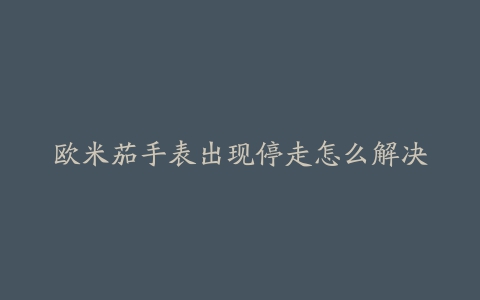 欧米茄手表出现停走怎么解决